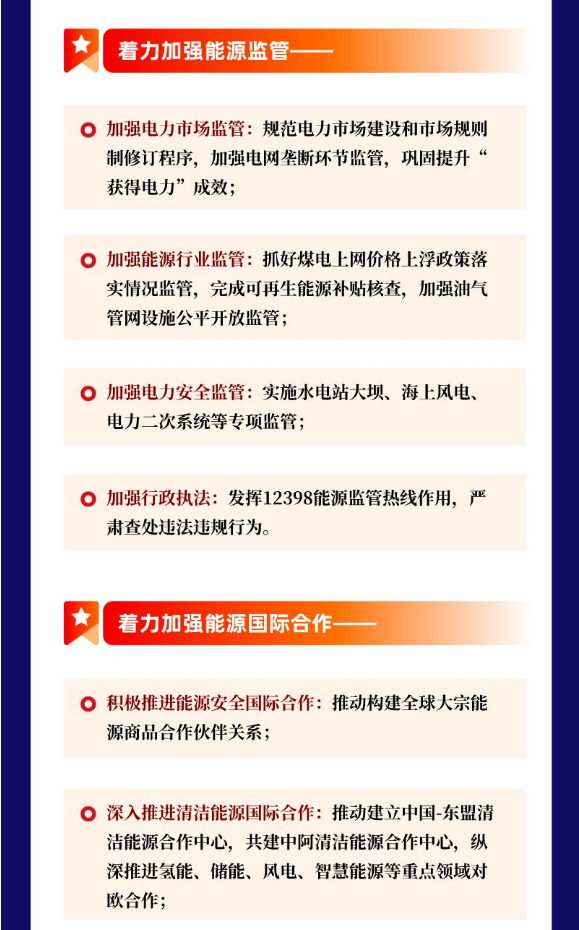 着力加强能源监管——

加强电力市场监管：规范电力市场建设和市场规则制修订程序，加强电网垄断环节监管，巩固提升“获得电力”成效；

加强能源行业监管：抓好煤电上网价格上浮政策落实情况监管，完成可再生能源补贴核查，加强油气管网设施公平开放监管；

加强电力安全监管：实施水电站大坝、海上风电、电力二次系统等专项监管；

加强行政执法：发挥12398能源监管热线作用，严肃查处违法违规行为。

着力加强能源国际合作——

积极推进能源安全国际合作：推动构建全球大宗能源商品合作伙伴关系；

深入推进清洁能源国际合作：推动建立中国-东盟清洁能源合作中心，共建中阿清洁能源合作中心，纵深推进氢能、储能、风电、智慧能源等重点领域对欧合作；